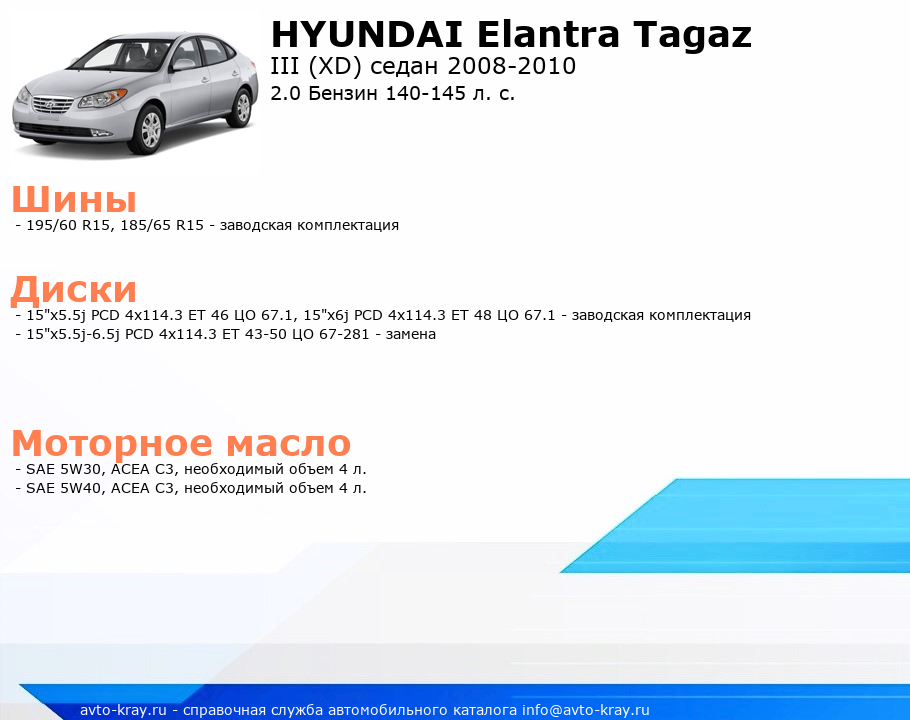 HYUNDAI Elantra Tagaz
III (XD) седан 2008-2010
2.0 Бензин 140-145 л. с.

Шины
- 195/60 R15, 185/65 R15 - заводская комплектация

Диски
- 15"x5.5j PCD 4x114.3 ET 46 ЦО 67.1, 15"x6j PCD 4x114.3 ET 48 ЦО 67.1 - заводская комплектация
- 15"x5.5j-6.5j PCD 4x114.3 ET 43-50 ЦО 67-281 - замена

Моторное масло
- SAE 5W30, ACEA C3, необходимый объем 4 л.
- SAE 5W40, ACEA C3, необходимый объем 4 л.

avto-kray.ru - справочная служба автомобильного каталога info@avto-kray.ru